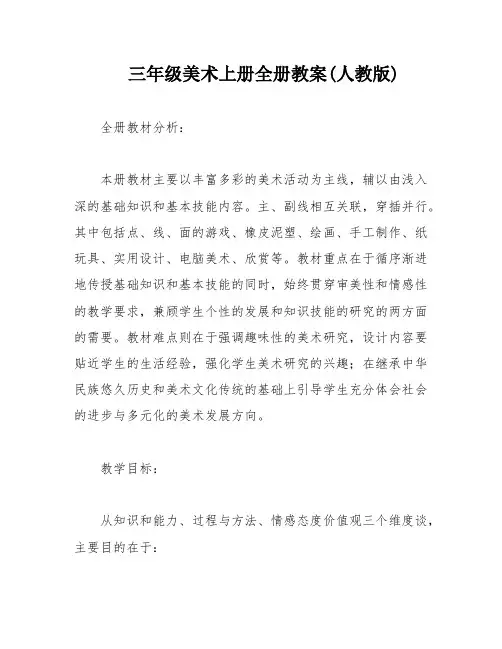 三年级美术上册全册教案(人教版)

全册教材分析：

本册教材主要以丰富多彩的美术活动为主线，辅以由浅入深的基础知识和基本技能内容。主、副线相互关联，穿插并行。其中包括点、线、面的游戏、橡皮泥塑、绘画、手工制作、纸玩具、实用设计、电脑美术、欣赏等。教材重点在于循序渐进地传授基础知识和基本技能的同时，始终贯穿审美性和情感性的教学要求，兼顾学生个性的发展和知识技能的研究的两方面的需要。教材难点则在于强调趣味性的美术研究，设计内容要贴近学生的生活经验，强化学生美术研究的兴趣；在继承中华民族悠久历史和美术文化传统的基础上引导学生充分体会社会的进步与多元化的美术发展方向。

教学目标：

从知识和能力、过程与方法、情感态度价值观三个维度谈，主要目的在于：